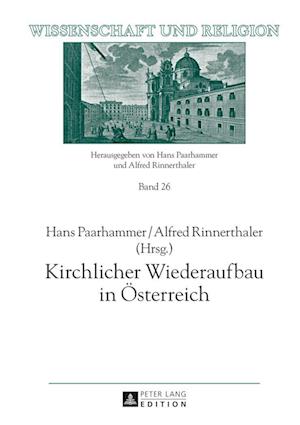 WISSENSCHAFT UND RELIGION

Herausgegeben von Hans Paarhammer und Alfred Rinnerthaler

Band 26

Hans Paarhammer / Alfred Rinnerthaler (Hrsg.)

Kirchlicher Wiederaufbau in Österreich

PETER LANG EDITION